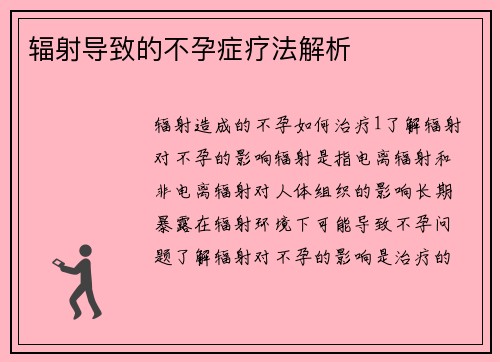 辐射导致的不孕症疗法解析

辐射造成的不孕如何治疗1了解辐射对不孕的影响辐射是指电离辐射和非电离辐射对人体组织的影响长期暴露在辐射环境下可能导致不孕问题了解辐射对不孕的影响是治疗的